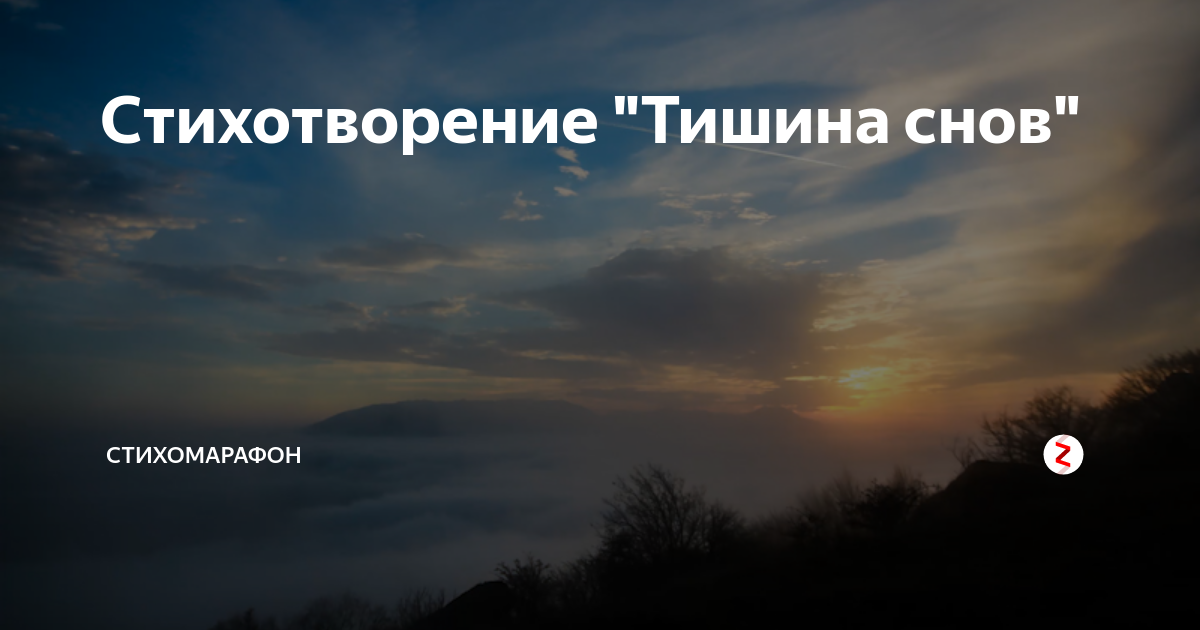 Стихотворение "Тишина снов"

СТИХОМАРАФОН